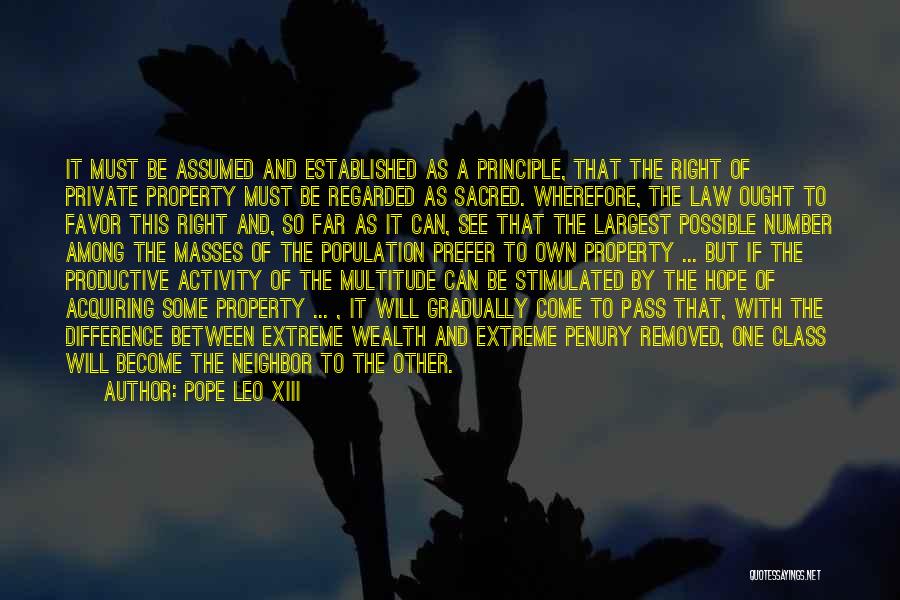 IT MUST BE ASSUMED AND ESTABLISHED AS A PRINCIPLE, THAT THE RIGHT OF PRIVATE PROPERTY MUST BE REGARDED AS SACRED. WHEREFORE, THE LAW OUGHT TO FAVOR THIS RIGHT AND, SO FAR AS IT CAN, SEE THAT THE LARGEST POSSIBLE NUMBER AMONG THE MASSES OF THE POPULATION PREFER TO OWN PROPERTY ... BUT IF THE PRODUCTIVE ACTIVITY OF THE MULTITUDE CAN BE STIMULATED BY THE HOPE OF ACQUIRING SOME PROPERTY ... , IT WILL GRADUALLY COME TO PASS THAT, WITH THE DIFFERENCE BETWEEN EXTREME WEALTH AND EXTREME PENURY REMOVED, ONE CLASS WILL BECOME THE NEIGHBOR TO THE OTHER.

AUTHOR: POPE LEO XIII

QUOTESSAYINGS.NET